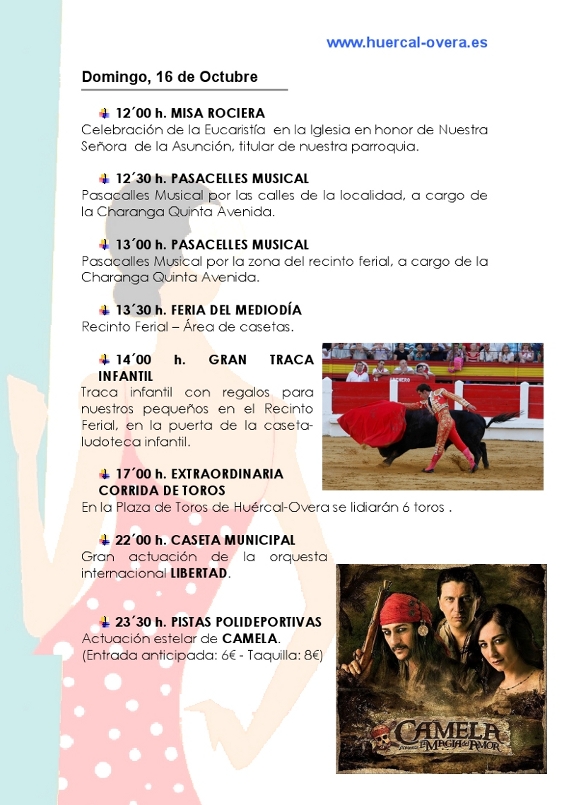 www.huercal-overa.es

Domingo, 16 de Octubre

12´00 h. MISA ROCIERA
Celebración de la Eucaristía en la Iglesia en honor de Nuestra Señora de la Asunción, titular de nuestra parroquia.

12´30 h. PASACELLES MUSICAL
Pasacalles Musical por las calles de la localidad, a cargo de la Charanga Quinta Avenida.

13´00 h. PASACELLES MUSICAL
Pasacalles Musical por la zona del recinto ferial, a cargo de la Charanga Quinta Avenida.

13´30 h. FERIA DEL MEDIODÍA
Recinto Ferial – Área de casetas.

14´00 h. GRAN TRACA INFANTIL
Traca infantil con regalos para nuestros pequeños en el Recinto Ferial, en la puerta de la caseta-ludoteca infantil.

17´00 h. EXTRAORDINARIA CORRIDA DE TOROS
En la Plaza de Toros de Huércal-Overa se lidiarán 6 toros .

22´00 h. CASETA MUNICIPAL
Gran actuación de la orquesta internacional LIBERTAD.

23´30 h. PISTAS POLIDEPORTIVAS
Actuación estelar de CAMELA.
(Entrada anticipada: 6€ - Taquilla: 8€)

CAMELA
LA MAGIA DEL AMOR